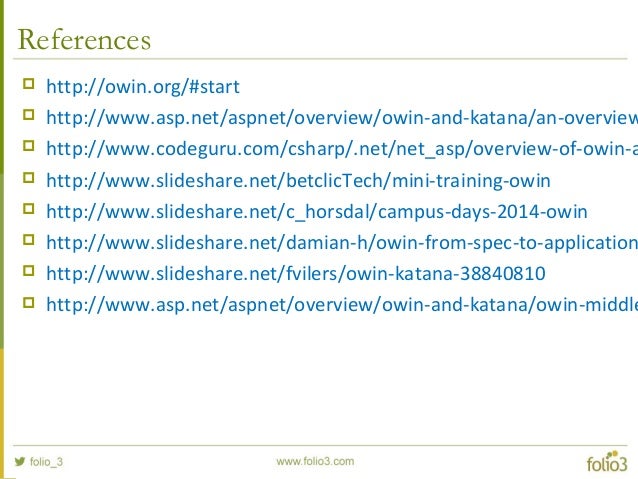 References

http://owin.org/#start

http://www.asp.net/aspnet/overview/owin-and-katana/an-overview

http://www.codeguru.com/csharp/.net/net_asp/overview-of-owin-a

http://www.slideshare.net/betclicTech/mini-training-owin

http://www.slideshare.net/c_horsdal/campus-days-2014-owin

http://www.slideshare.net/damian-h/owin-from-spec-to-application

http://www.slideshare.net/fvilers/owin-katana-38840810

http://www.asp.net/aspnet/overview/owin-and-katana/owin-middle

folio_3

www.folio3.com

folio3